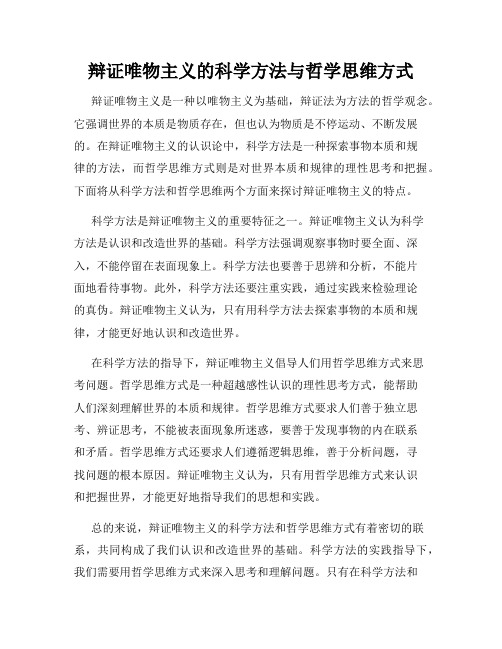 辩证唯物主义的科学方法与哲学思维方式

辩证唯物主义是一种以唯物主义为基础，辩证法为方法的哲学观念。它强调世界的本质是物质存在，但也认为物质是不停运动、不断发展的。在辩证唯物主义的认识论中，科学方法是一种探索事物本质和规律的方法，而哲学思维方式则是对世界本质和规律的理性思考和把握。下面将从科学方法和哲学思维两个方面来探讨辩证唯物主义的特点。

科学方法是辩证唯物主义的重要特征之一。辩证唯物主义认为科学方法是认识和改造世界的基础。科学方法强调观察事物时要全面、深入，不能停留在表面现象上。科学方法也要善于思辨和分析，不能片面地看待事物。此外，科学方法还要注重实践，通过实践来检验理论的真伪。辩证唯物主义认为，只有用科学方法去探索事物的本质和规律，才能更好地认识和改造世界。

在科学方法的指导下，辩证唯物主义倡导人们用哲学思维方式来思考问题。哲学思维方式是一种超越感性认识的理性思考方式，能帮助人们深刻理解世界的本质和规律。哲学思维方式要求人们善于独立思考、辩证思考，不能被表面现象所迷惑，要善于发现事物的内在联系和矛盾。哲学思维方式还要求人们遵循逻辑思维，善于分析问题，寻找问题的根本原因。辩证唯物主义认为，只有用哲学思维方式来认识和把握世界，才能更好地指导我们的思想和实践。

总的来说，辩证唯物主义的科学方法和哲学思维方式有着密切的联系，共同构成了我们认识和改造世界的基础。科学方法的实践指导下，我们需要用哲学思维方式来深入思考和理解问题。只有在科学方法和